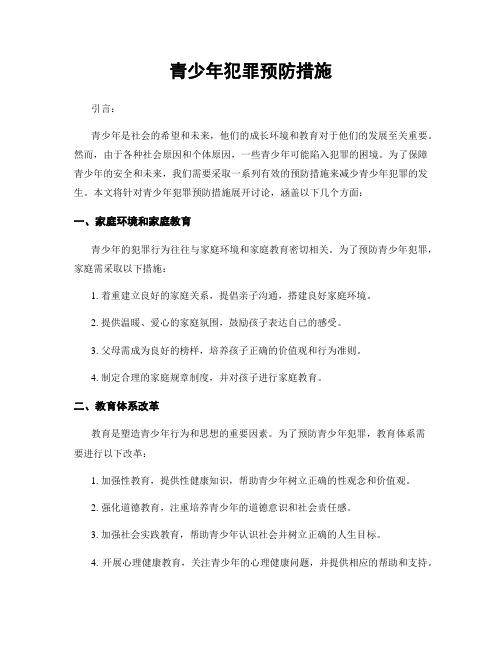 青少年犯罪预防措施

引言：

青少年是社会的希望和未来，他们的成长环境和教育对于他们的发展至关重要。然而，由于各种社会原因和个体原因，一些青少年可能陷入犯罪的困境。为了保障青少年的安全和未来，我们需要采取一系列有效的预防措施来减少青少年犯罪的发生。本文将针对青少年犯罪预防措施展开讨论，涵盖以下几个方面：

一、家庭环境和家庭教育

青少年的犯罪行为往往与家庭环境和家庭教育密切相关。为了预防青少年犯罪，家庭需采取以下措施：

1. 着重建立良好的家庭关系，提倡亲子沟通，搭建良好家庭环境。

2. 提供温暖、爱心的家庭氛围，鼓励孩子表达自己的感受。

3. 父母需成为良好的榜样，培养孩子正确的价值观和行为准则。

4. 制定合理的家庭规章制度，并对孩子进行家庭教育。

二、教育体系改革

教育是塑造青少年行为和思想的重要因素。为了预防青少年犯罪，教育体系需要进行以下改革：

1. 加强性教育，提供性健康知识，帮助青少年树立正确的性观念和价值观。

2. 强化道德教育，注重培养青少年的道德意识和社会责任感。

3. 加强社会实践教育，帮助青少年认识社会并树立正确的人生目标。

4. 开展心理健康教育，关注青少年的心理健康问题，并提供相应的帮助和支持。